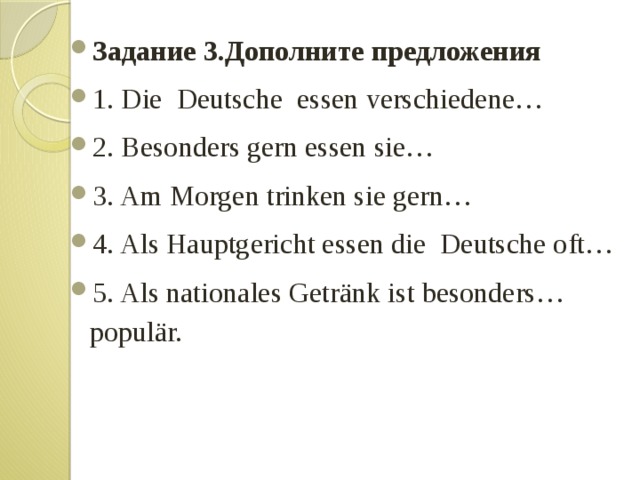 Задание 3.Дополните предложения

1. Die Deutsche essen verschiedene…

2. Besonders gern essen sie…

3. Am Morgen trinken sie gern…

4. Als Hauptgericht essen die Deutsche oft…

5. Als nationales Getränk ist besonders… populär.